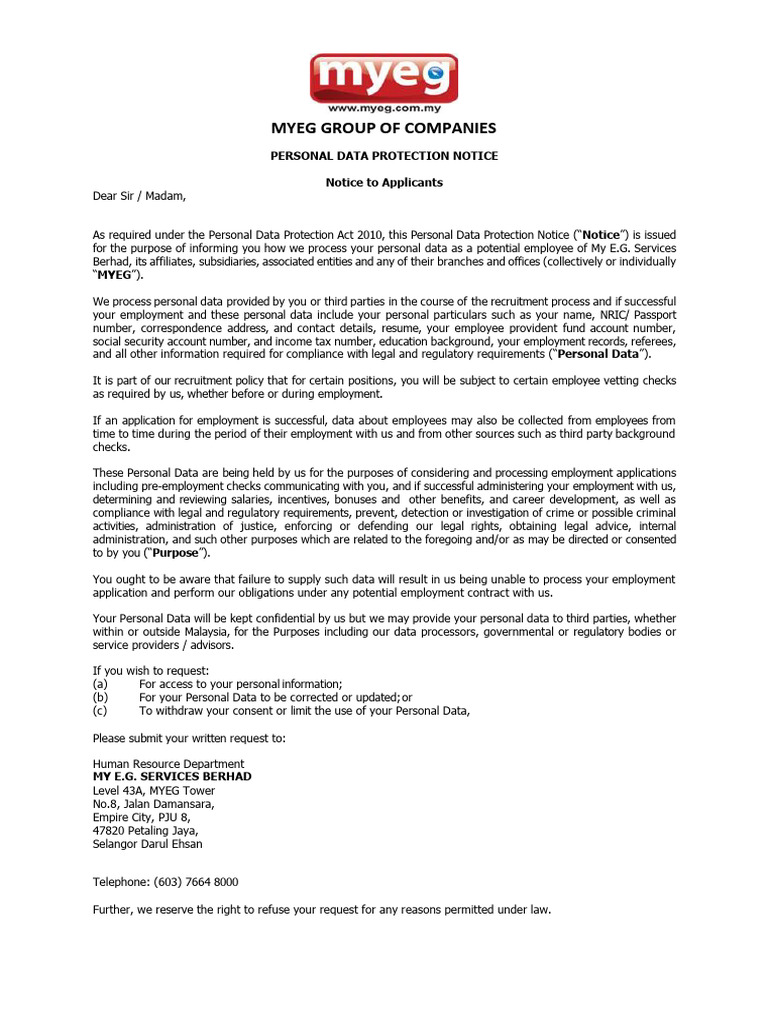 myeg
www.myeg.com.my

MYEG GROUP OF COMPANIES

PERSONAL DATA PROTECTION NOTICE

Notice to Applicants

Dear Sir / Madam,

As required under the Personal Data Protection Act 2010, this Personal Data Protection Notice ("Notice") is issued for the purpose of informing you how we process your personal data as a potential employee of My E.G. Services Berhad, its affiliates, subsidiaries, associated entities and any of their branches and offices (collectively or individually "MYEG").

We process personal data provided by you or third parties in the course of the recruitment process and if successful your employment and these personal data include your personal particulars such as your name, NRIC/ Passport number, correspondence address, and contact details, resume, your employee provident fund account number, social security account number, and income tax number, education background, your employment records, referees, and all other information required for compliance with legal and regulatory requirements ("Personal Data").

It is part of our recruitment policy that for certain positions, you will be subject to certain employee vetting checks as required by us, whether before or during employment.

If an application for employment is successful, data about employees may also be collected from employees from time to time during the period of their employment with us and from other sources such as third party background checks.

These Personal Data are being held by us for the purposes of considering and processing employment applications including pre-employment checks communicating with you, and if successful administering your employment with us, determining and reviewing salaries, incentives, bonuses and other benefits, and career development, as well as compliance with legal and regulatory requirements, prevent, detection or investigation of crime or possible criminal activities, administration of justice, enforcing or defending our legal rights, obtaining legal advice, internal administration, and such other purposes which are related to the foregoing and/or as may be directed or consented to by you ("Purpose").

You ought to be aware that failure to supply such data will result in us being unable to process your employment application and perform our obligations under any potential employment contract with us.

Your Personal Data will be kept confidential by us but we may provide your personal data to third parties, whether within or outside Malaysia, for the Purposes including our data processors, governmental or regulatory bodies or service providers / advisors.

If you wish to request:
(a) For access to your personal information;
(b) For your Personal Data to be corrected or updated; or
(c) To withdraw your consent or limit the use of your Personal Data,

Please submit your written request to:

Human Resource Department
MY E.G. SERVICES BERHAD
Level 43A, MYEG Tower
No.8, Jalan Damansara,
Empire City, PJU 8,
47820 Petaling Jaya,
Selangor Darul Ehsan

Telephone: (603) 7664 8000

Further, we reserve the right to refuse your request for any reasons permitted under law.